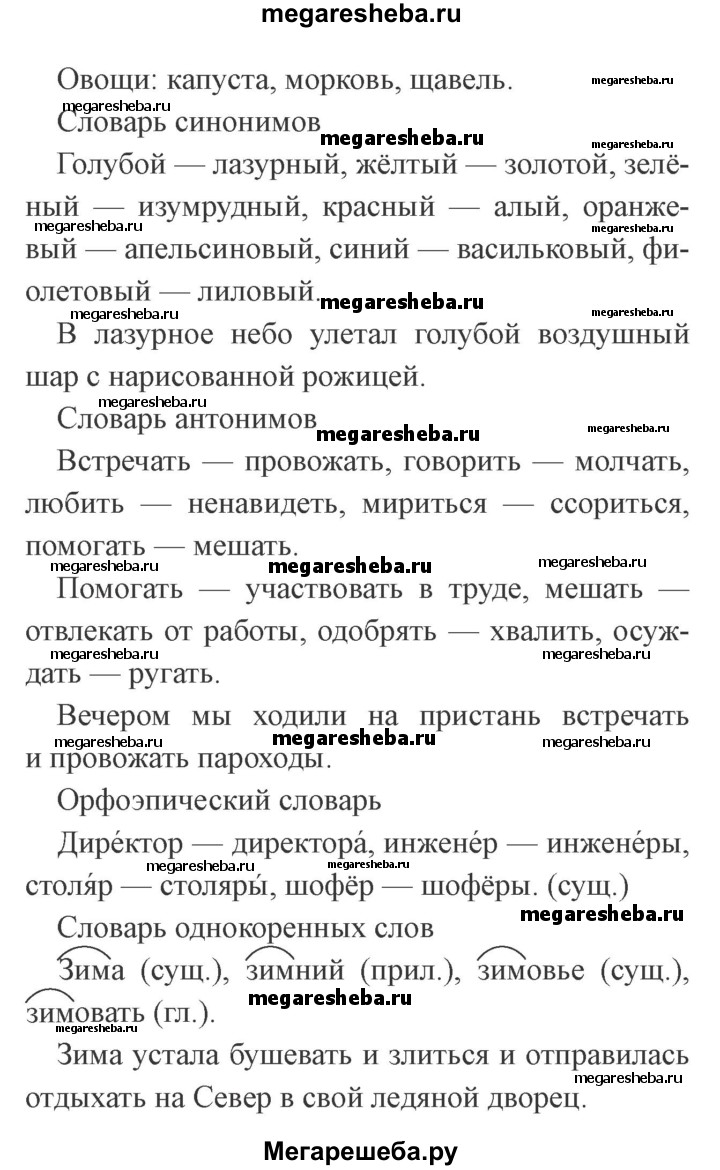 megaresheba.ru

Овощи: капуста, морковь, щавель.

Словарь синонимов

Голубой — лазурный, жёлтый — золотой, зелёный — изумрудный, красный — алый, оранжевый — апельсиновый, синий — васильковый, фиолетовый — лиловый.

В лазурное небо улетал голубой воздушный шар с нарисованной рожицей.

Словарь антонимов

Встречать — провожать, говорить — молчать, любить — ненавидеть, мириться — ссориться, помогать — мешать.

Помогать — участвовать в труде, мешать — отвлекать от работы, одобрять — хвалить, осуждать — ругать.

Вечером мы ходили на пристань встречать и провожать пароходы.

Орфоэпический словарь

Дире́ктор — директора́, инжене́р — инжене́ры, столя́р — столяры́, шофёр — шофёры. (сущ.)

Словарь однокоренных слов

Зима (сущ.), зимний (прил.), зимовье (сущ.), зимовать (гл.).

Зима устала бушевать и злиться и отправилась отдыхать на Север в свой ледяной дворец.

Мегарешеба.ру